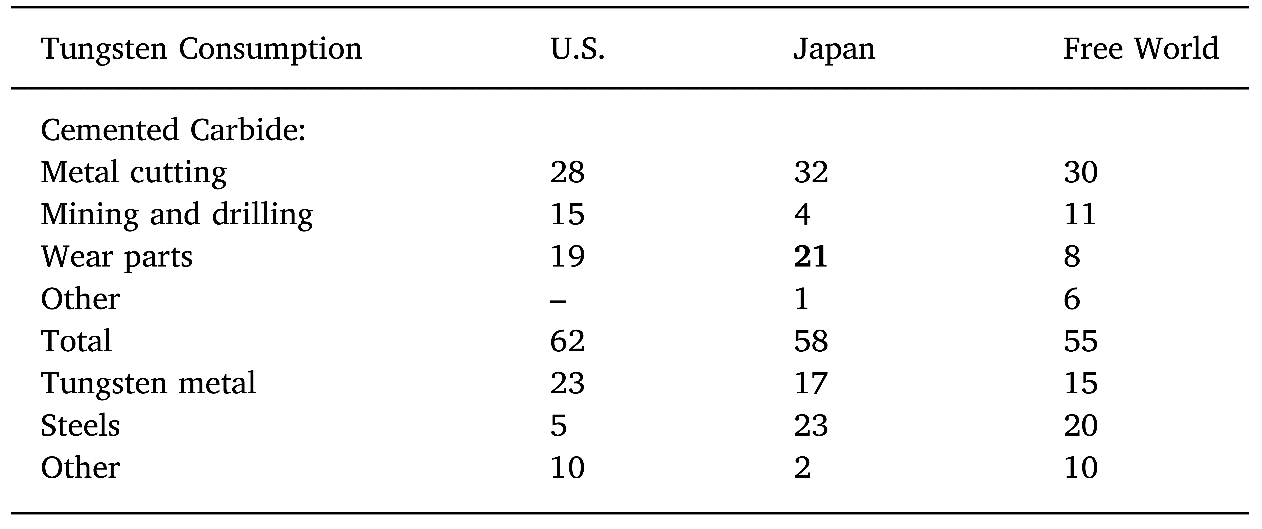 | Tungsten Consumption | U.S. | Japan | Free World |
|---|---|---|---|
| Cemented Carbide: | | | |
| Metal cutting | 28 | 32 | 30 |
| Mining and drilling | 15 | 4 | 11 |
| Wear parts | 19 | 21 | 8 |
| Other | – | 1 | 6 |
| Total | 62 | 58 | 55 |
| Tungsten metal | 23 | 17 | 15 |
| Steels | 5 | 23 | 20 |
| Other | 10 | 2 | 10 |